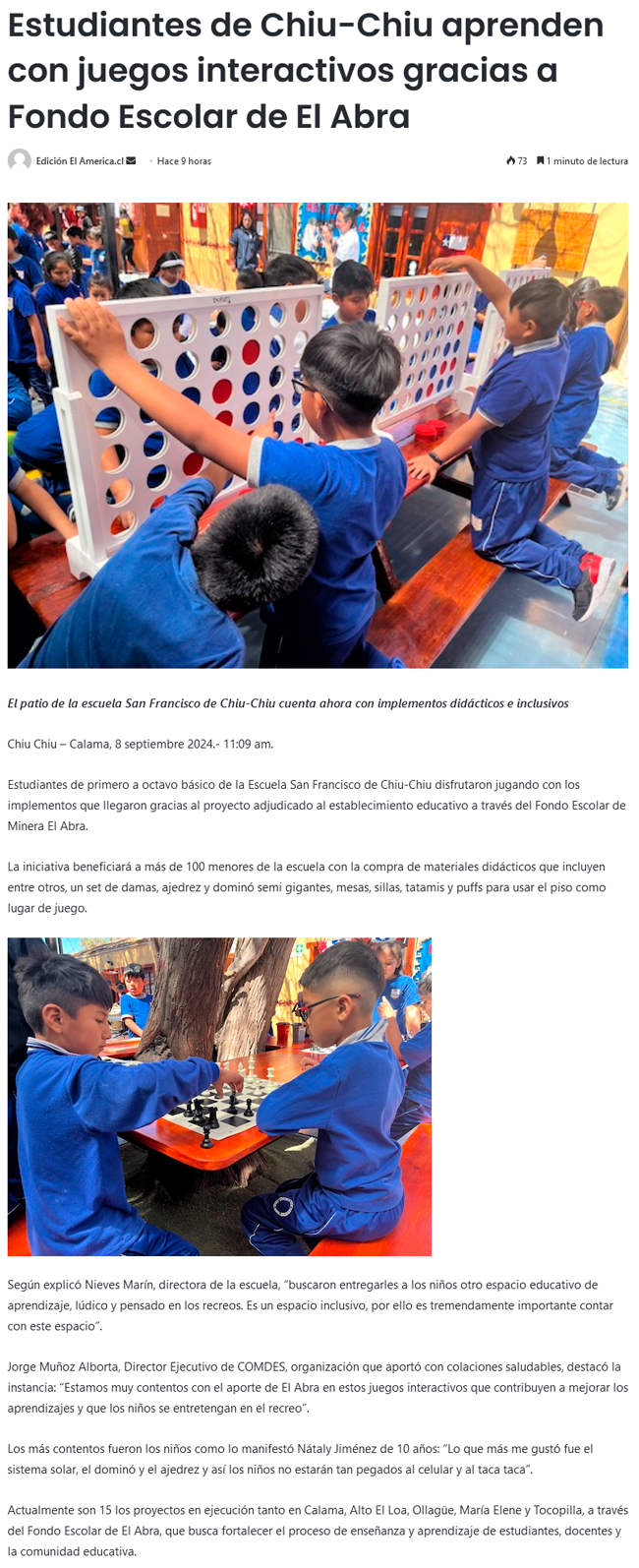 Estudiantes de Chiu-Chiu aprenden con juegos interactivos gracias a Fondo Escolar de El Abra

Edición El America.cl • Hace 9 horas

73 1 minuto de lectura

El patio de la escuela San Francisco de Chiu-Chiu cuenta ahora con implementos didácticos e inclusivos

Chiu Chiu – Calama, 8 septiembre 2024.- 11:09 am.

Estudiantes de primero a octavo básico de la Escuela San Francisco de Chiu-Chiu disfrutaron jugando con los implementos que llegaron gracias al proyecto adjudicado al establecimiento educativo a través del Fondo Escolar de Minera El Abra.

La iniciativa beneficiará a más de 100 menores de la escuela con la compra de materiales didácticos que incluyen entre otros, un set de damas, ajedrez y dominó semi gigantes, mesas, sillas, tatamis y puffs para usar el piso como lugar de juego.

Según explicó Nieves Marín, directora de la escuela, "buscaron entregarles a los niños otro espacio educativo de aprendizaje, lúdico y pensado en los recreos. Es un espacio inclusivo, por ello es tremendamente importante contar con este espacio".

Jorge Muñoz Alborta, Director Ejecutivo de COMDES, organización que aportó con colaciones saludables, destacó la instancia: "Estamos muy contentos con el aporte de El Abra en estos juegos interactivos que contribuyen a mejorar los aprendizajes y que los niños se entretengan en el recreo".

Los más contentos fueron los niños como lo manifestó Nátaly Jiménez de 10 años: "Lo que más me gustó fue el sistema solar, el dominó y el ajedrez y así los niños no estarán tan pegados al celular y al taca taca".

Actualmente son 15 los proyectos en ejecución tanto en Calama, Alto El Loa, Ollagüe, María Elene y Tocopilla, a través del Fondo Escolar de El Abra, que busca fortalecer el proceso de enseñanza y aprendizaje de estudiantes, docentes y la comunidad educativa.